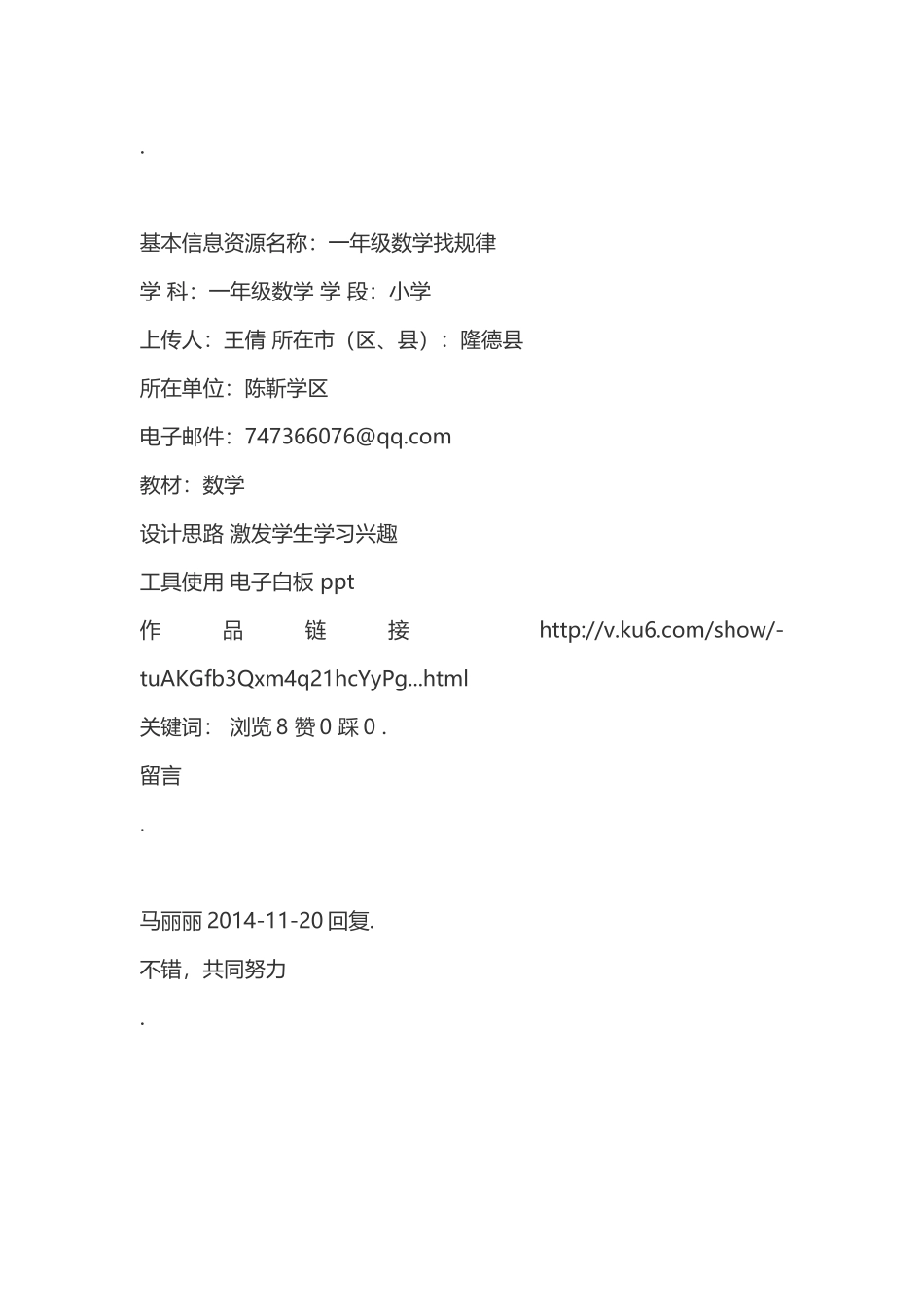 .

基本信息资源名称：一年级数学找规律

学 科：一年级数学 学 段：小学

上传人：王倩 所在市（区、县）：隆德县

所在单位：陈靳学区

电子邮件：747366076@qq.com

教材：数学

设计思路 激发学生学习兴趣

工具使用 电子白板 ppt

作 品 链 接 http://v.ku6.com/show/-tuAKGfb3Qxm4q21hcYyPg...html

关键词： 浏览 8 赞 0 踩 0 .

留言

.

马丽丽 2014-11-20 回复.

不错，共同努力

.